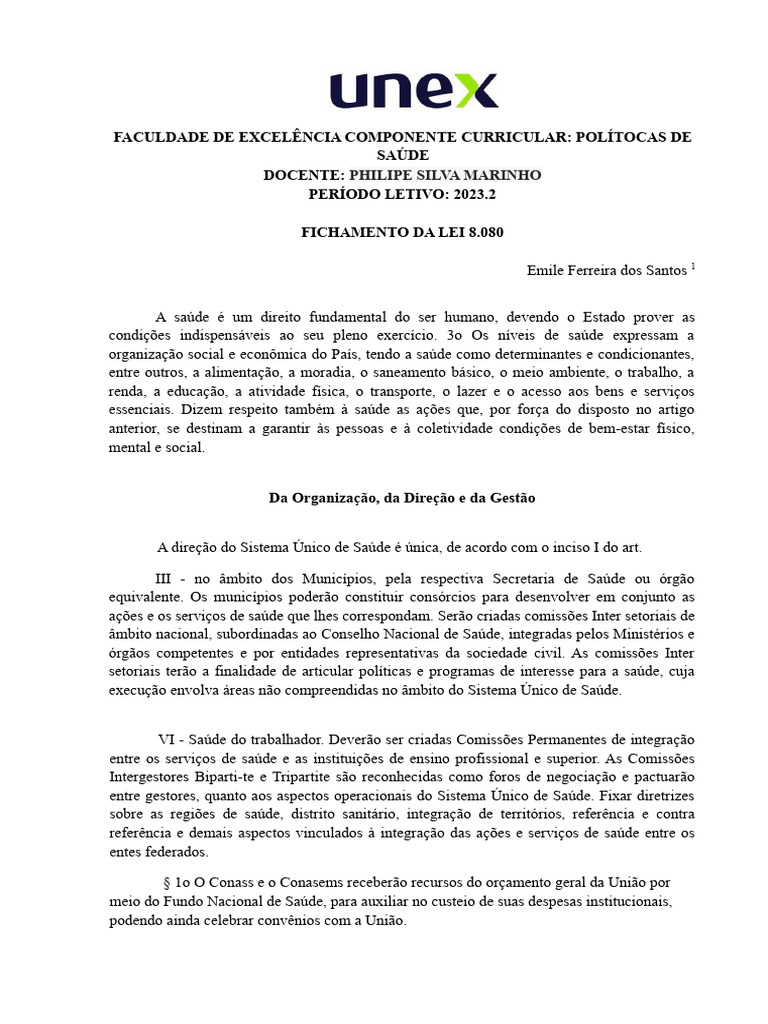 unex

FACULDADE DE EXCELÊNCIA COMPONENTE CURRICULAR: POLÍTOCAS DE SAÚDE
DOCENTE: PHILIPE SILVA MARINHO
PERÍODO LETIVO: 2023.2

FICHAMENTO DA LEI 8.080

Emile Ferreira dos Santos $^1$

A saúde é um direito fundamental do ser humano, devendo o Estado prover as condições indispensáveis ao seu pleno exercício. 3o Os níveis de saúde expressam a organização social e econômica do País, tendo a saúde como determinantes e condicionantes, entre outros, a alimentação, a moradia, o saneamento básico, o meio ambiente, o trabalho, a renda, a educação, a atividade física, o transporte, o lazer e o acesso aos bens e serviços essenciais. Dizem respeito também à saúde as ações que, por força do disposto no artigo anterior, se destinam a garantir às pessoas e à coletividade condições de bem-estar físico, mental e social.

Da Organização, da Direção e da Gestão

A direção do Sistema Único de Saúde é única, de acordo com o inciso I do art.

III - no âmbito dos Municípios, pela respectiva Secretaria de Saúde ou órgão equivalente. Os municípios poderão constituir consórcios para desenvolver em conjunto as ações e os serviços de saúde que lhes correspondam. Serão criadas comissões Inter setoriais de âmbito nacional, subordinadas ao Conselho Nacional de Saúde, integradas pelos Ministérios e órgãos competentes e por entidades representativas da sociedade civil. As comissões Inter setoriais terão a finalidade de articular políticas e programas de interesse para a saúde, cuja execução envolva áreas não compreendidas no âmbito do Sistema Único de Saúde.

VI - Saúde do trabalhador. Deverão ser criadas Comissões Permanentes de integração entre os serviços de saúde e as instituições de ensino profissional e superior. As Comissões Intergestores Biparti-te e Tripartite são reconhecidas como foros de negociação e pactuarão entre gestores, quanto aos aspectos operacionais do Sistema Único de Saúde. Fixar diretrizes sobre as regiões de saúde, distrito sanitário, integração de territórios, referência e contra referência e demais aspectos vinculados à integração das ações e serviços de saúde entre os entes federados.

§ 1o O Conass e o Conasems receberão recursos do orçamento geral da União por meio do Fundo Nacional de Saúde, para auxiliar no custeio de suas despesas institucionais, podendo ainda celebrar convênios com a União.